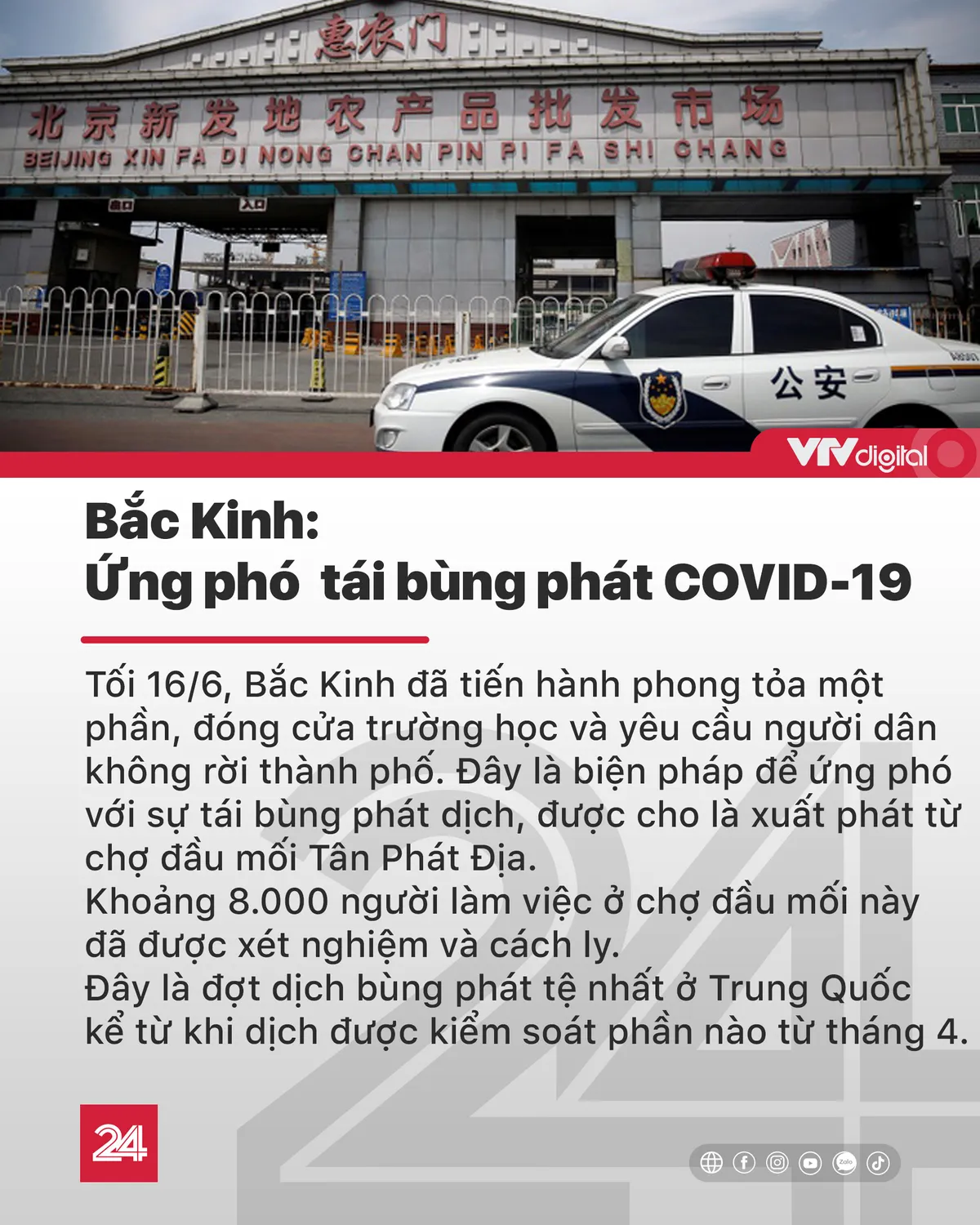 惠农门

北京新发地农产品批发市场
BEIJING XIN FA DI NONG CHAN PIN PI FA SHI CHANG

出口 入口

公安

VTVdigital

Bắc Kinh:
Ứng phó tái bùng phát COVID-19

Tối 16/6, Bắc Kinh đã tiến hành phong tỏa một phần, đóng cửa trường học và yêu cầu người dân không rời thành phố. Đây là biện pháp để ứng phó với sự tái bùng phát dịch, được cho là xuất phát từ chợ đầu mối Tân Phát Địa.
Khoảng 8.000 người làm việc ở chợ đầu mối này đã được xét nghiệm và cách ly.
Đây là đợt dịch bùng phát tệ nhất ở Trung Quốc kể từ khi dịch được kiểm soát phần nào từ tháng 4.

24

Zalo